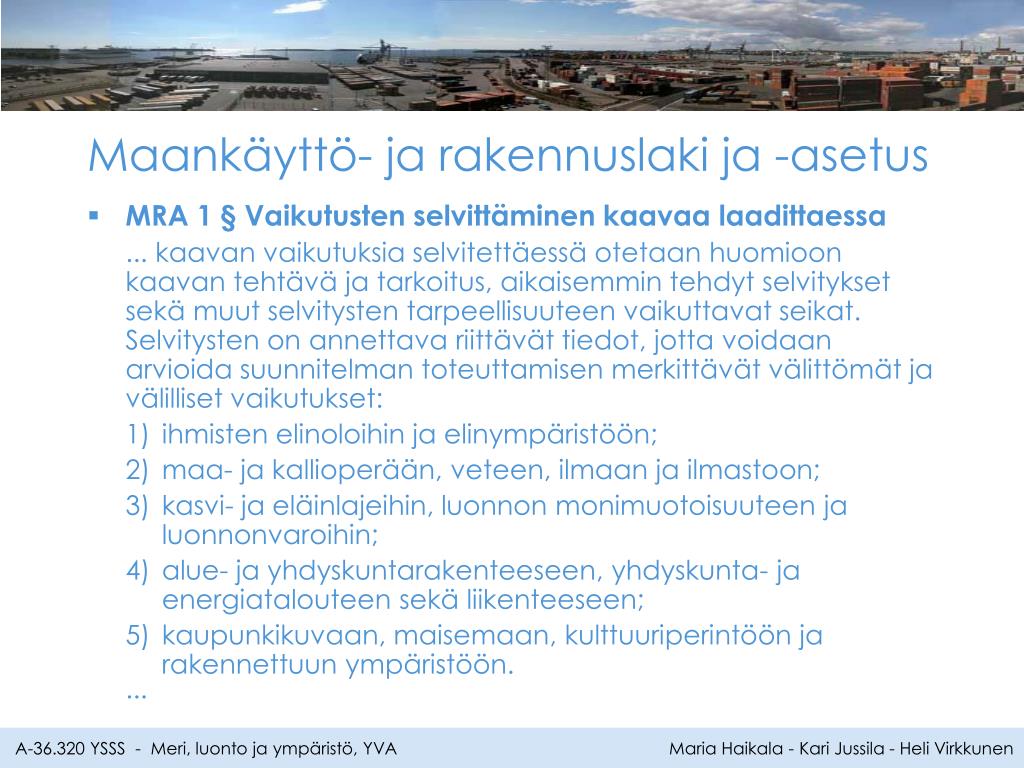 Maankäyttö- ja rakennuslaki ja -asetus

▪ MRA 1 § Vaikutusten selvittäminen kaavaa laadittaessa

... kaavan vaikutuksia selvitettäessä otetaan huomioon kaavan tehtävä ja tarkoitus, aikaisemmin tehdyt selvitykset sekä muut selvitysten tarpeellisuuteen vaikuttavat seikat. Selvitysten on annettava riittävät tiedot, jotta voidaan arvioida suunnitelman toteuttamisen merkittävät välittömät ja välilliset vaikutukset:

1) ihmisten elinoloihin ja elinympäristöön;

2) maa- ja kallioperään, veteen, ilmaan ja ilmastoon;

3) kasvi- ja eläinlajeihin, luonnon monimuotoisuuteen ja luonnonvaroihin;

4) alue- ja yhdyskuntarakenteeseen, yhdyskunta- ja energiatalouteen sekä liikenteeseen;

5) kaupunkikuvaan, maisemaan, kulttuuriperintöön ja rakennettuun ympäristöön.

...

A-36.320 YSSS - Meri, luonto ja ympäristö, YVA

Maria Haikala - Kari Jussila - Heli Virkkunen